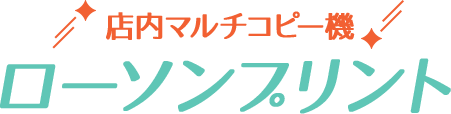 店内マルチコピー機
ローソンプリント